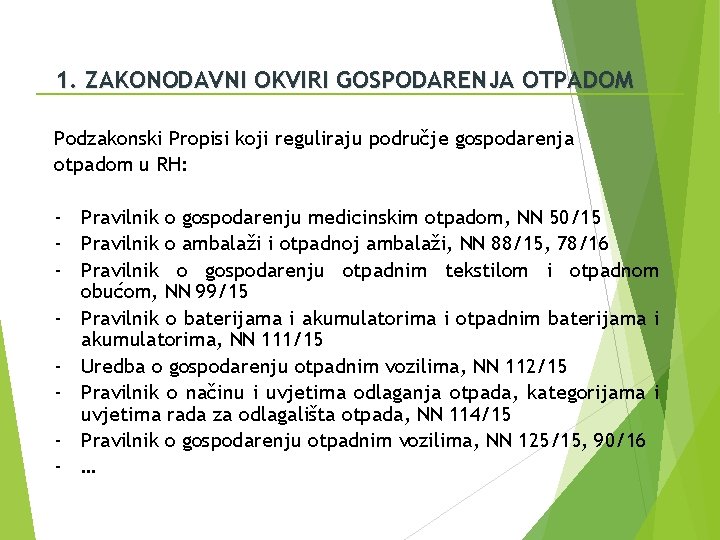 1. ZAKONODAVNI OKVIRI GOSPODARENJA OTPADOM

Podzakonski Propisi koji reguliraju područje gospodarenja otpadom u RH:

- Pravilnik o gospodarenju medicinskim otpadom, NN 50/15
- Pravilnik o ambalaži i otpadnoj ambalaži, NN 88/15, 78/16
- Pravilnik o gospodarenju otpadnim tekstilom i otpadnom obućom, NN 99/15
- Pravilnik o baterijama i akumulatorima i otpadnim baterijama i akumulatorima, NN 111/15
- Uredba o gospodarenju otpadnim vozilima, NN 112/15
- Pravilnik o načinu i uvjetima odlaganja otpada, kategorijama i uvjetima rada za odlagališta otpada, NN 114/15
- Pravilnik o gospodarenju otpadnim vozilima, NN 125/15, 90/16
- ...